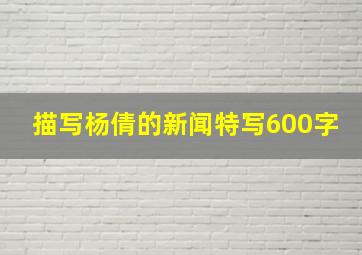 描写杨倩的新闻特写600字